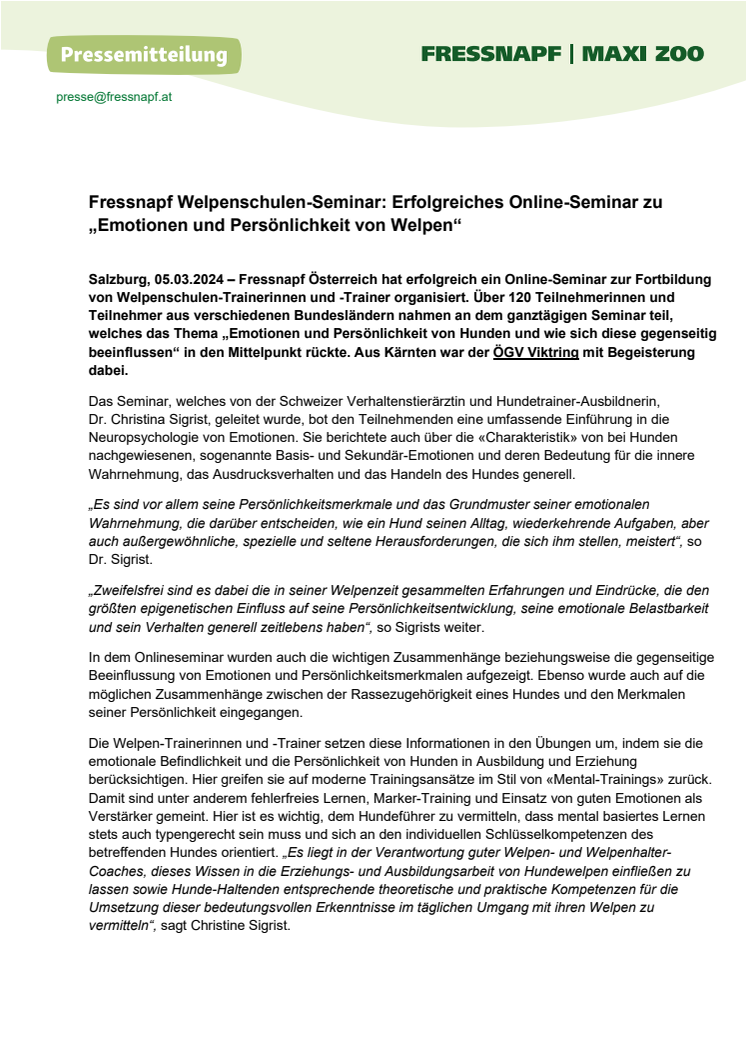 Pressemitteilung

FRESSNAPF | MAXI ZOO

presse@fressnapf.at

Fressnapf Welpenschulen-Seminar: Erfolgreiches Online-Seminar zu „Emotionen und Persönlichkeit von Welpen“

Salzburg, 05.03.2024 – Fressnapf Österreich hat erfolgreich ein Online-Seminar zur Fortbildung von Welpenschulen-Trainerinnen und -Trainer organisiert. Über 120 Teilnehmerinnen und Teilnehmer aus verschiedenen Bundesländern nahmen an dem ganztägigen Seminar teil, welches das Thema „Emotionen und Persönlichkeit von Hunden und wie sich diese gegenseitig beeinflussen“ in den Mittelpunkt rückte. Aus Kärnten war der ÖGV Viktring mit Begeisterung dabei.

Das Seminar, welches von der Schweizer Verhaltenstierärztin und Hundetrainer-Ausbildnerin, Dr. Christina Sigrist, geleitet wurde, bot den Teilnehmenden eine umfassende Einführung in die Neuropsychologie von Emotionen. Sie berichtete auch über die «Charakteristik» von bei Hunden nachgewiesenen, sogenannte Basis- und Sekundär-Emotionen und deren Bedeutung für die innere Wahrnehmung, das Ausdrucksverhalten und das Handeln des Hundes generell.

„Es sind vor allem seine Persönlichkeitsmerkmale und das Grundmuster seiner emotionalen Wahrnehmung, die darüber entscheiden, wie ein Hund seinen Alltag, wiederkehrende Aufgaben, aber auch außergewöhnliche, spezielle und seltene Herausforderungen, die sich ihm stellen, meistert“, so Dr. Sigrist.

„Zweifelsfrei sind es dabei die in seiner Welpenzeit gesammelten Erfahrungen und Eindrücke, die den größten epigenetischen Einfluss auf seine Persönlichkeitsentwicklung, seine emotionale Belastbarkeit und sein Verhalten generell zeitlebens haben“, so Sigrists weiter.

In dem Onlineseminar wurden auch die wichtigen Zusammenhänge beziehungsweise die gegenseitige Beeinflussung von Emotionen und Persönlichkeitsmerkmalen aufgezeigt. Ebenso wurde auch auf die möglichen Zusammenhänge zwischen der Rassezugehörigkeit eines Hundes und den Merkmalen seiner Persönlichkeit eingegangen.

Die Welpen-Trainerinnen und -Trainer setzen diese Informationen in den Übungen um, indem sie die emotionale Befindlichkeit und die Persönlichkeit von Hunden in Ausbildung und Erziehung berücksichtigen. Hier greifen sie auf moderne Trainingsansätze im Stil von «Mental-Trainings» zurück. Damit sind unter anderem fehlerfreies Lernen, Marker-Training und Einsatz von guten Emotionen als Verstärker gemeint. Hier ist es wichtig, dem Hundeführer zu vermitteln, dass mental basiertes Lernen stets auch typengerecht sein muss und sich an den individuellen Schlüsselkompetenzen des betreffenden Hundes orientiert. „Es liegt in der Verantwortung guter Welpen- und Welpenhalter-Coaches, dieses Wissen in die Erziehungs- und Ausbildungsarbeit von Hundewelpen einfließen zu lassen sowie Hunde-Haltenden entsprechende theoretische und praktische Kompetenzen für die Umsetzung dieser bedeutungsvollen Erkenntnisse im täglichen Umgang mit ihren Welpen zu vermitteln“, sagt Christine Sigrist.